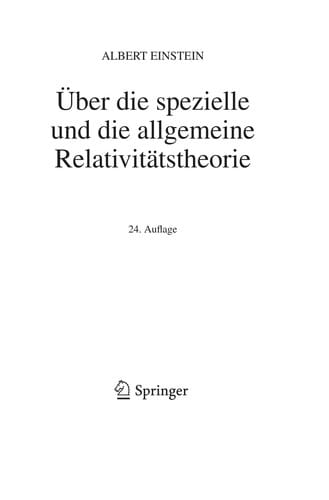 ALBERT EINSTEIN

Über die spezielle und die allgemeine Relativitätstheorie

24. Auflage

Springer